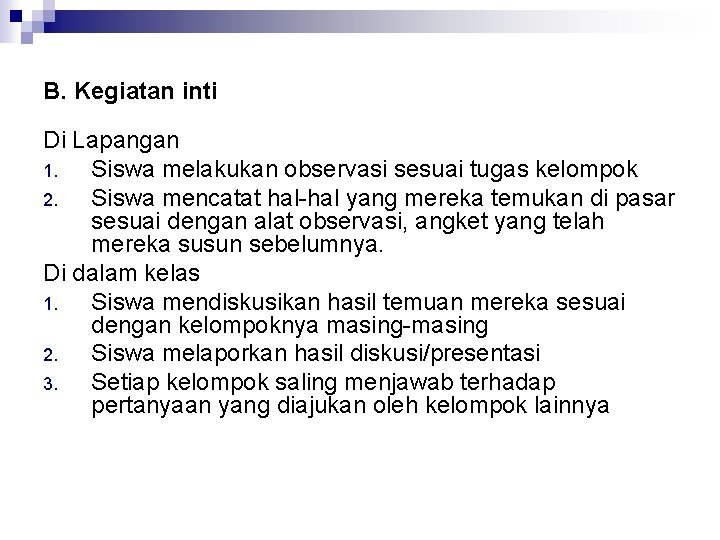 B. Kegiatan inti

Di Lapangan

1. Siswa melakukan observasi sesuai tugas kelompok
2. Siswa mencatat hal-hal yang mereka temukan di pasar sesuai dengan alat observasi, angket yang telah mereka susun sebelumnya.

Di dalam kelas

1. Siswa mendiskusikan hasil temuan mereka sesuai dengan kelompoknya masing-masing
2. Siswa melaporkan hasil diskusi/presentasi
3. Setiap kelompok saling menjawab terhadap pertanyaan yang diajukan oleh kelompok lainnya